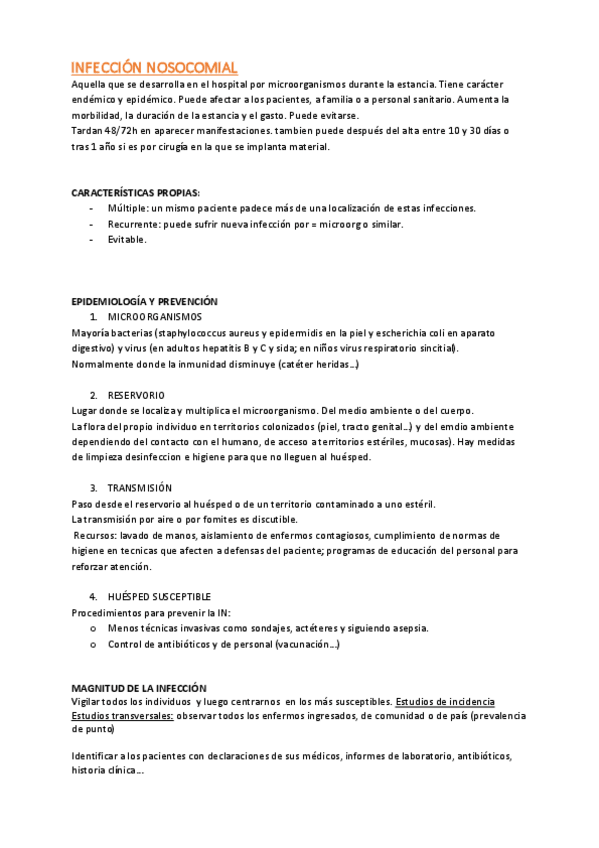 INFECCIÓN NOSOCOMIAL
Aquella que se desarrolla en el hospital por microorganismos durante la estancia. Tiene carácter endémico y epidémico. Puede afectar a los pacientes, a familia o a personal sanitario. Aumenta la morbilidad, la duración de la estancia y el gasto. Puede evitarse.
Tardan 48/72h en aparecer manifestaciones. tambien puede después del alta entre 10 y 30 días o tras 1 año si es por cirugía en la que se implanta material.

CARACTERÍSTICAS PROPIAS:
- Múltiple: un mismo paciente padece más de una localización de estas infecciones.
- Recurrente: puede sufrir nueva infección por = microorgo similar.
- Evitable.

EPIDEMIOLOGÍA Y PREVENCIÓN
1. MICROORGANISMOS
Mayoría bacterias (staphylococcus aureus y epidermidis en la piel y escherichia coli en aparato digestivo) y virus (en adultos hepatitis B y C y sida; en niños virus respiratorio sincitial). Normalmente donde la inmunidad disminuye (catéter heridas…)

2. RESERVORIO
Lugar donde se localiza y multiplica el microorganismo. Del medio ambiente o del cuerpo.
La flora del propio individuo en territorios colonizados (piel, tracto genital…) y del emdio ambiente dependiendo del contacto con el humano, de acceso a territorios estériles, mucosas). Hay medidas de limpieza desinfeccion e higiene para que no lleguen al huésped.

3. TRANSMISIÓN
Paso desde el reservorio al huésped o de un territorio contaminado a uno estéril.
La transmisión por aire o por fomites es discutible.
Recursos: lavado de manos, aislamiento de enfermos contagiosos, cumplimiento de normas de higiene en tecnicas que afecten a defensas del paciente; programas de educación del personal para reforzar atención.

4. HUÉSPED SUSCEPTIBLE
Procedimientos para prevenir la IN:
o Menos técnicas invasivas como sondajes, actéteres y siguiendo asepsia.
o Control de antibióticos y de personal (vacunación…)

MAGNITUD DE LA INFECCIÓN
Vigilar todos los individuos y luego centrarnos en los más susceptibles. Estudios de incidencia
Estudios transversales: observar todos los enfermos ingresados, de comunidad o de país (prevalencia de punto)

Identificar a los pacientes con declaraciones de sus médicos, informes de laboratorio, antibióticos, historia clínica…